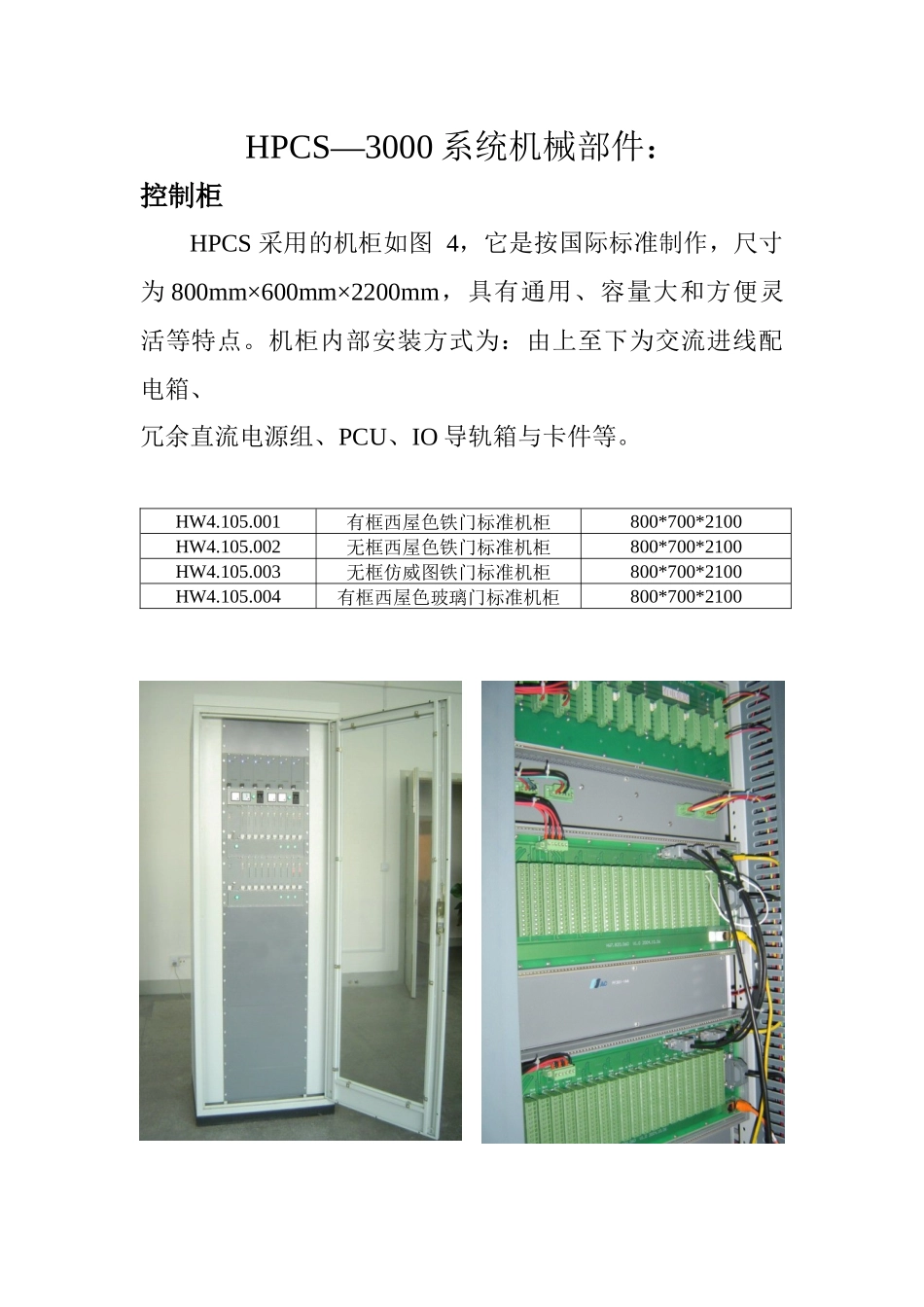 HPCS—3000 系统机械部件：

控制柜

HPCS 采用的机柜如图 4，它是按国际标准制作，尺寸为 800mm×600mm×2200mm，具有通用、容量大和方便灵活等特点。机柜内部安装方式为：由上至下为交流进线配电箱、

冗余直流电源组、PCU、IO 导轨箱与卡件等。

| HW4.105.001 | 有框西屋色铁门标准机柜 | 800*700*2100 |
|---|---|---|
| HW4.105.002 | 无框西屋色铁门标准机柜 | 800*700*2100 |
| HW4.105.003 | 无框仿威图铁门标准机柜 | 800*700*2100 |
| HW4.105.004 | 有框西屋色玻璃门标准机柜 | 800*700*2100 |